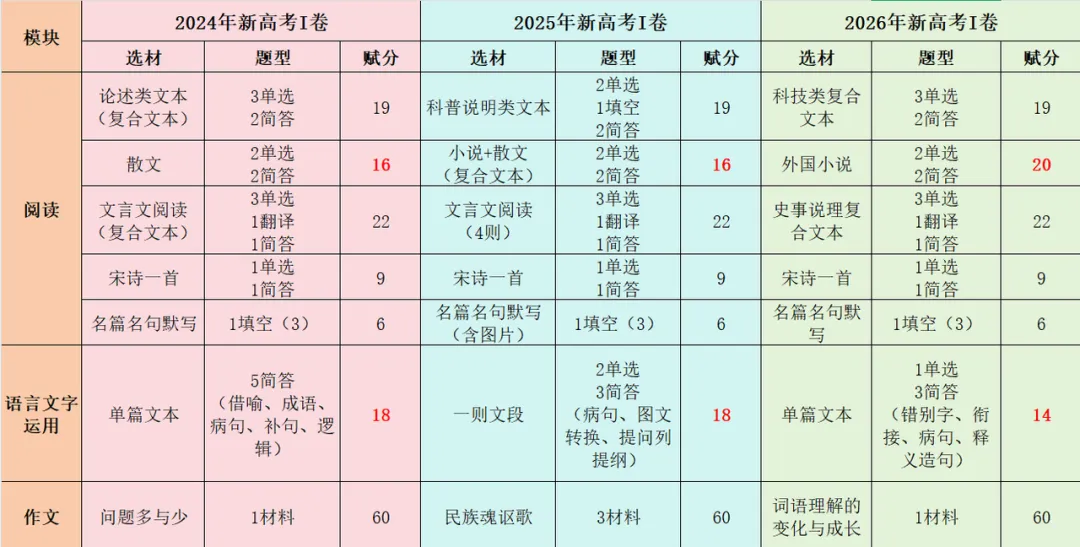 | 模块 | 2024年新高考I卷 | | | 2025年新高考I卷 | | | 2026年新高考I卷 | | |
|---|---|---|---|---|---|---|---|---|---|
| | 选材 | 题型 | 赋分 | 选材 | 题型 | 赋分 | 选材 | 题型 | 赋分 |
| 阅读 | 论述类文本（复合文本） | 3单选 2简答 | 19 | 科普说明类文本 | 2单选 1填空 2简答 | 19 | 科技类复合文本 | 3单选 2简答 | 19 |
| | 散文 | 2单选 2简答 | 16 | 小说+散文（复合文本） | 2单选 2简答 | 16 | 外国小说 | 2单选 2简答 | 20 |
| | 文言文阅读（复合文本） | 3单选 1翻译 1简答 | 22 | 文言文阅读（4则） | 3单选 1翻译 1简答 | 22 | 史事说理复合文本 | 3单选 1翻译 1简答 | 22 |
| | 宋诗一首 | 1单选 1简答 | 9 | 宋诗一首 | 1单选 1简答 | 9 | 宋诗一首 | 1单选 1简答 | 9 |
| | 名篇名句默写 | 1填空（3） | 6 | 名篇名句默写（含图片） | 1填空（3） | 6 | 名篇名句默写 | 1填空（3） | 6 |
| 语言文字运用 | 单篇文本 | 5简答（借喻、成语、病句、补句、逻辑） | 18 | 一则文段 | 2单选 3简答（病句、图文转换、提问列提纲） | 18 | 单篇文本 | 1单选 3简答（错别字、衔接、病句、释义造句） | 14 |
| 作文 | 问题多与少 | 1材料 | 60 | 民族魂讴歌 | 3材料 | 60 | 词语理解的变化与成长 | 1材料 | 60 |